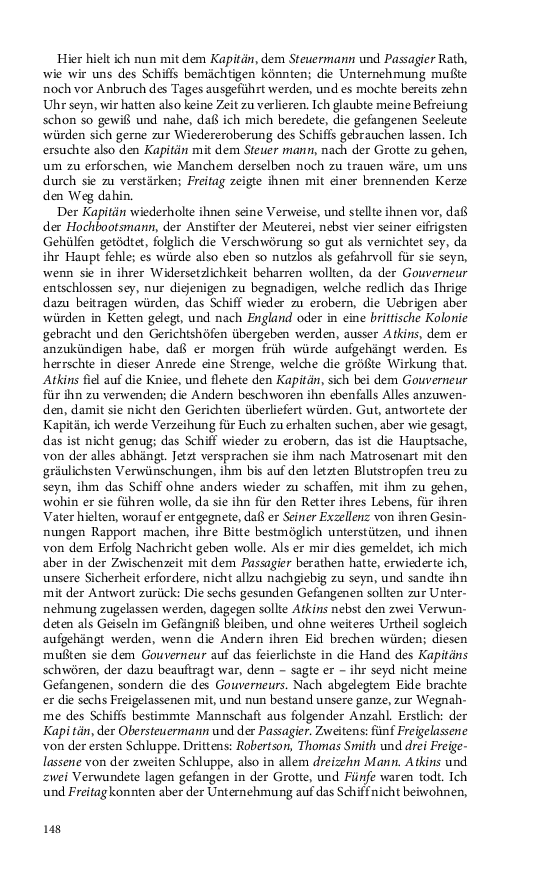 Hier hielt ich nun mit dem Kapitän, dem Steuermann und Passagier Rath, wie wir uns des Schiffs bemächtigen könnten; die Unternehmung mußte noch vor Anbruch des Tages ausgeführt werden, und es mochte bereits zehn Uhr seyn, wir hatten also keine Zeit zu verlieren. Ich glaubte meine Befreiung schon so gewiß und nahe, daß ich mich beredete, die gefangenen Seeleute würden sich gerne zur Wiedereroberung des Schiffs gebrauchen lassen. Ich ersuchte also den Kapitän mit dem Steuer mann, nach der Grotte zu gehen, um zu erforschen, wie Manchem derselben noch zu trauen wäre, um uns durch sie zu verstärken; Freitag zeigte ihnen mit einer brennenden Kerze den Weg dahin.

Der Kapitän wiederholte ihnen seine Verweise, und stellte ihnen vor, daß der Hochbootsmann, der Anstifter der Meuterei, nebst vier seiner eifrigsten Gehülfen getödtet, folglich die Verschwörung so gut als vernichtet sey, da ihr Haupt fehle; es würde also eben so nutzlos als gefahrvoll für sie seyn, wenn sie in ihrer Widersetzlichkeit beharren wollten, da der Gouverneur entschlossen sey, nur diejenigen zu begnadigen, welche redlich das Ihrige dazu beitragen würden, das Schiff wieder zu erobern, die Uebrigen aber würden in Ketten gelegt, und nach England oder in eine brittische Kolonie gebracht und den Gerichtshöfen übergeben werden, ausser Atkins, dem er anzukündigen habe, daß er morgen früh würde aufgehängt werden. Es herrschte in dieser Anrede eine Strenge, welche die größte Wirkung that. Atkins fiel auf die Kniee, und flehete den Kapitän, sich bei dem Gouverneur für ihn zu verwenden; die Andern beschworen ihn ebenfalls Alles anzuwenden, damit sie nicht den Gerichten überliefert würden. Gut, antwortete der Kapitän, ich werde Verzeihung für Euch zu erhalten suchen, aber wie gesagt, das ist nicht genug; das Schiff wieder zu erobern, das ist die Hauptsache, von der alles abhängt. Jetzt versprachen sie ihm nach Matrosenart mit den gräulichsten Verwünschungen, ihm bis auf den letzten Blutstropfen treu zu seyn, ihm das Schiff ohne anders wieder zu schaffen, mit ihm zu gehen, wohin er sie führen wolle, da sie ihn für den Retter ihres Lebens, für ihren Vater hielten, worauf er entgegnete, daß er Seiner Exzellenz von ihren Gesinnungen Rapport machen, ihre Bitte bestmöglich unterstützen, und ihnen von dem Erfolg Nachricht geben wolle. Als er mir dies gemeldet, ich mich aber in der Zwischenzeit mit dem Passagier berathen hatte, erwiederte ich, unsere Sicherheit erfordere, nicht allzu nachgiebig zu seyn, und sandte ihn mit der Antwort zurück: Die sechs gesunden Gefangenen sollten zur Unternehmung zugelassen werden, dagegen sollte Atkins nebst den zwei Verwundeten als Geiseln im Gefängniß bleiben, und ohne weiteres Urtheil sogleich aufgehängt werden, wenn die Andern ihren Eid brechen würden; diesen mußten sie dem Gouverneur auf das feierlichste in die Hand des Kapitäns schwören, der dazu beauftragt war, denn – sagte er – ihr seyd nicht meine Gefangenen, sondern die des Gouverneurs. Nach abgelegtem Eide brachte er die sechs Freigelassenen mit, und nun bestand unsere ganze, zur Wegnahme des Schiffs bestimmte Mannschaft aus folgender Anzahl. Erstlich: der Kapi tän, der Obersteuermann und der Passagier. Zweitens: fünf Freigelassene von der ersten Schluppe. Drittens: Robertson, Thomas Smith und drei Freigelassene von der zweiten Schluppe, also in allem dreizehn Mann. Atkins und zwei Verwundete lagen gefangen in der Grotte, und Fünfe waren todt. Ich und Freitag konnten aber der Unternehmung auf das Schiff nicht beiwohnen,

148